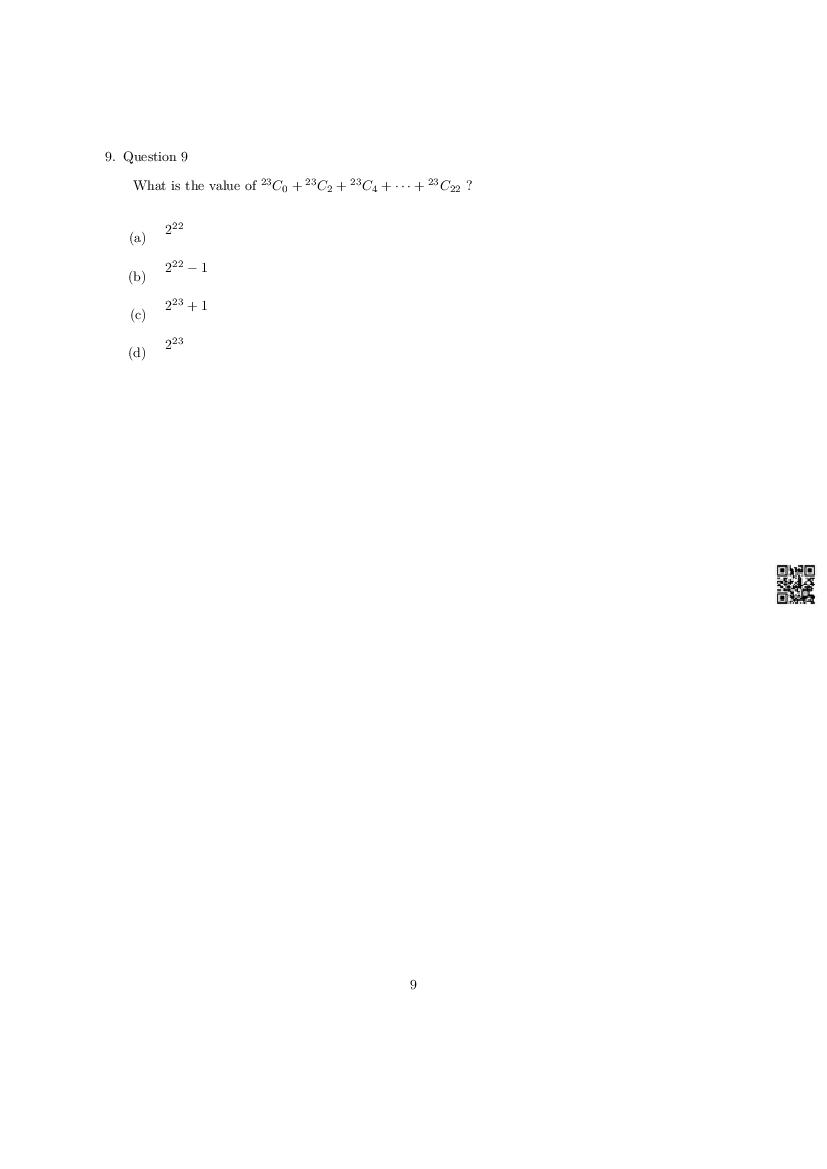 9. Question 9

What is the value of ${}^{23}C_0 + {}^{23}C_2 + {}^{23}C_4 + \cdots + {}^{23}C_{22}$ ?

(a) $2^{22}$

(b) $2^{22} - 1$

(c) $2^{23} + 1$

(d) $2^{23}$

9